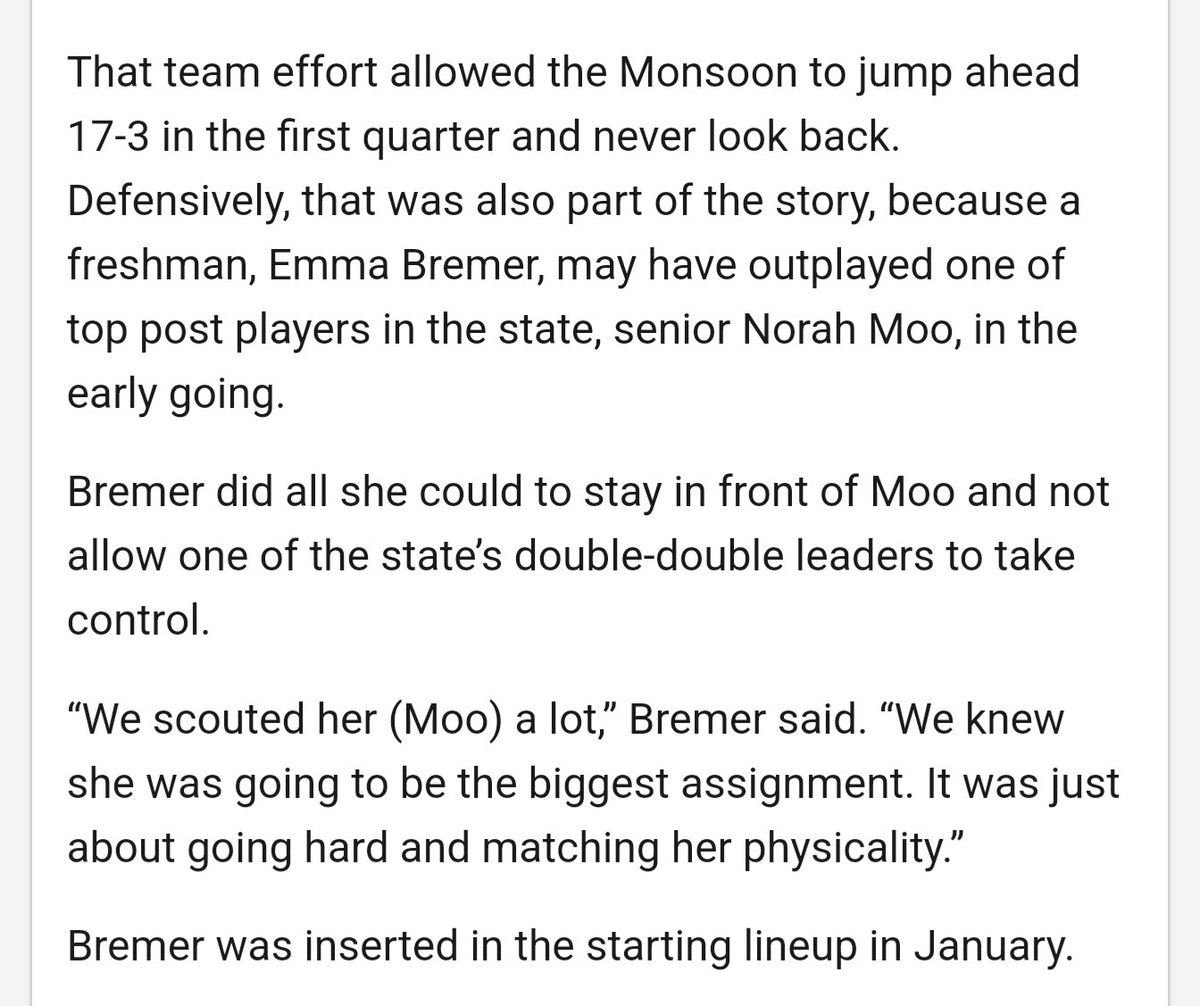 That team effort allowed the Monsoon to jump ahead 17-3 in the first quarter and never look back. Defensively, that was also part of the story, because a freshman, Emma Bremer, may have outplayed one of top post players in the state, senior Norah Moo, in the early going.

Bremer did all she could to stay in front of Moo and not allow one of the state's double-double leaders to take control.

"We scouted her (Moo) a lot," Bremer said. "We knew she was going to be the biggest assignment. It was just about going hard and matching her physicality."

Bremer was inserted in the starting lineup in January.